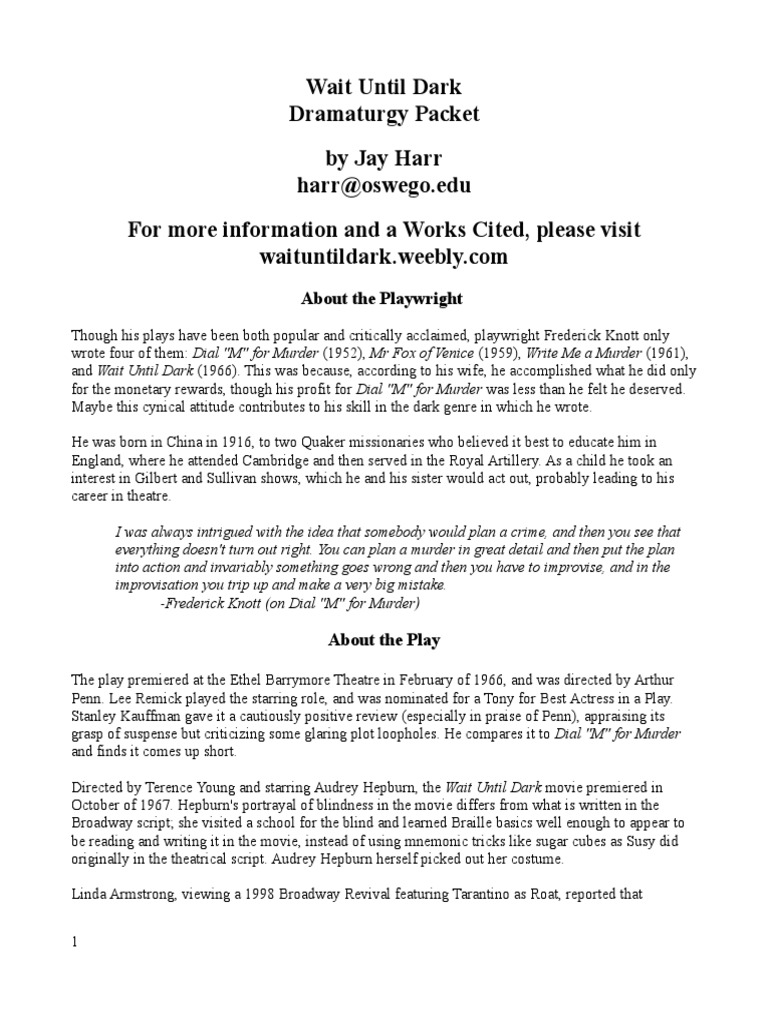 Wait Until Dark
Dramaturgy Packet

by Jay Harr
harr@oswego.edu

For more information and a Works Cited, please visit waituntildark.weebly.com

About the Playwright

Though his plays have been both popular and critically acclaimed, playwright Frederick Knott only wrote four of them: Dial "M" for Murder (1952), Mr Fox of Venice (1959), Write Me a Murder (1961), and Wait Until Dark (1966). This was because, according to his wife, he accomplished what he did only for the monetary rewards, though his profit for Dial "M" for Murder was less than he felt he deserved. Maybe this cynical attitude contributes to his skill in the dark genre in which he wrote.

He was born in China in 1916, to two Quaker missionaries who believed it best to educate him in England, where he attended Cambridge and then served in the Royal Artillery. As a child he took an interest in Gilbert and Sullivan shows, which he and his sister would act out, probably leading to his career in theatre.

I was always intrigued with the idea that somebody would plan a crime, and then you see that everything doesn't turn out right. You can plan a murder in great detail and then put the plan into action and invariably something goes wrong and then you have to improvise, and in the improvisation you trip up and make a very big mistake.
-Frederick Knott (on Dial "M" for Murder)

About the Play

The play premiered at the Ethel Barrymore Theatre in February of 1966, and was directed by Arthur Penn. Lee Remick played the starring role, and was nominated for a Tony for Best Actress in a Play. Stanley Kauffman gave it a cautiously positive review (especially in praise of Penn), appraising its grasp of suspense but criticizing some glaring plot loopholes. He compares it to Dial "M" for Murder and finds it comes up short.

Directed by Terence Young and starring Audrey Hepburn, the Wait Until Dark movie premiered in October of 1967. Hepburn's portrayal of blindness in the movie differs from what is written in the Broadway script; she visited a school for the blind and learned Braille basics well enough to appear to be reading and writing it in the movie, instead of using mnemonic tricks like sugar cubes as Susy did originally in the theatrical script. Audrey Hepburn herself picked out her costume.

Linda Armstrong, viewing a 1998 Broadway Revival featuring Tarantino as Roat, reported that

1